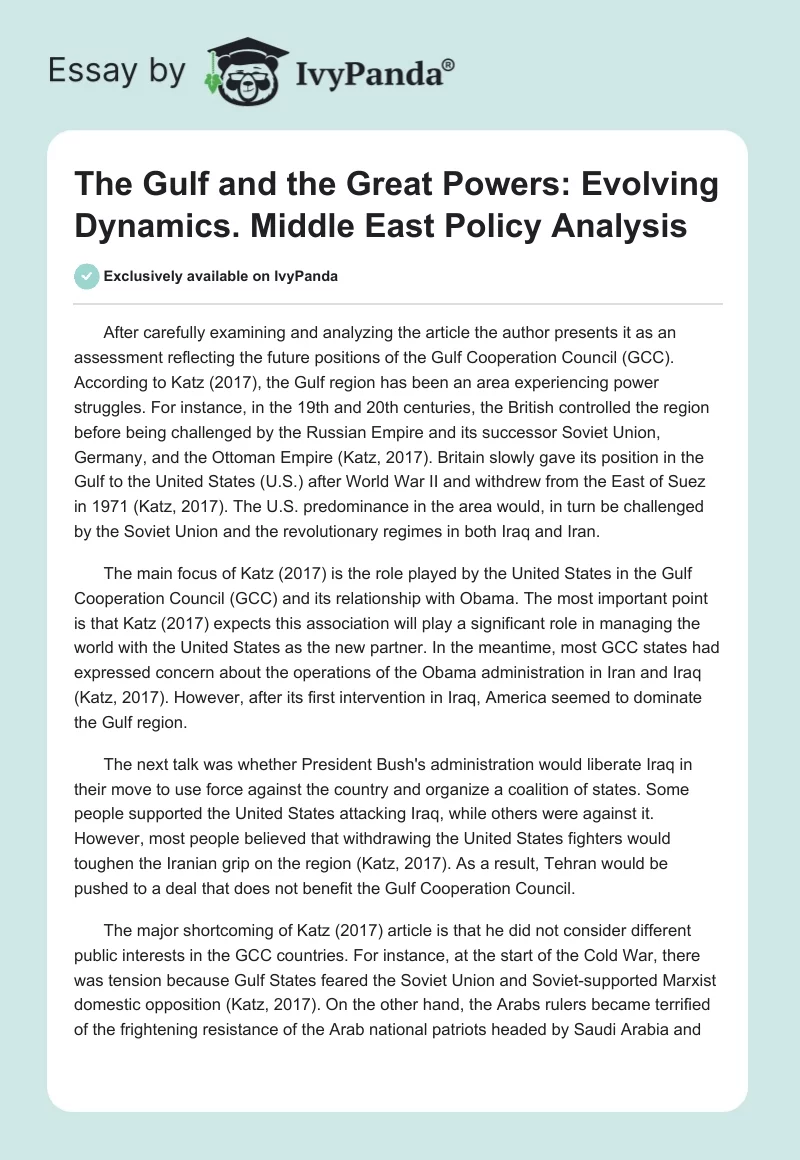 Essay by IvyPanda®

The Gulf and the Great Powers: Evolving Dynamics. Middle East Policy Analysis

Exclusively available on IvyPanda

After carefully examining and analyzing the article the author presents it as an assessment reflecting the future positions of the Gulf Cooperation Council (GCC). According to Katz (2017), the Gulf region has been an area experiencing power struggles. For instance, in the 19th and 20th centuries, the British controlled the region before being challenged by the Russian Empire and its successor Soviet Union, Germany, and the Ottoman Empire (Katz, 2017). Britain slowly gave its position in the Gulf to the United States (U.S.) after World War II and withdrew from the East of Suez in 1971 (Katz, 2017). The U.S. predominance in the area would, in turn be challenged by the Soviet Union and the revolutionary regimes in both Iraq and Iran.

The main focus of Katz (2017) is the role played by the United States in the Gulf Cooperation Council (GCC) and its relationship with Obama. The most important point is that Katz (2017) expects this association will play a significant role in managing the world with the United States as the new partner. In the meantime, most GCC states had expressed concern about the operations of the Obama administration in Iran and Iraq (Katz, 2017). However, after its first intervention in Iraq, America seemed to dominate the Gulf region.

The next talk was whether President Bush's administration would liberate Iraq in their move to use force against the country and organize a coalition of states. Some people supported the United States attacking Iraq, while others were against it. However, most people believed that withdrawing the United States fighters would toughen the Iranian grip on the region (Katz, 2017). As a result, Tehran would be pushed to a deal that does not benefit the Gulf Cooperation Council.

The major shortcoming of Katz (2017) article is that he did not consider different public interests in the GCC countries. For instance, at the start of the Cold War, there was tension because Gulf States feared the Soviet Union and Soviet-supported Marxist domestic opposition (Katz, 2017). On the other hand, the Arabs rulers became terrified of the frightening resistance of the Arab national patriots headed by Saudi Arabia and